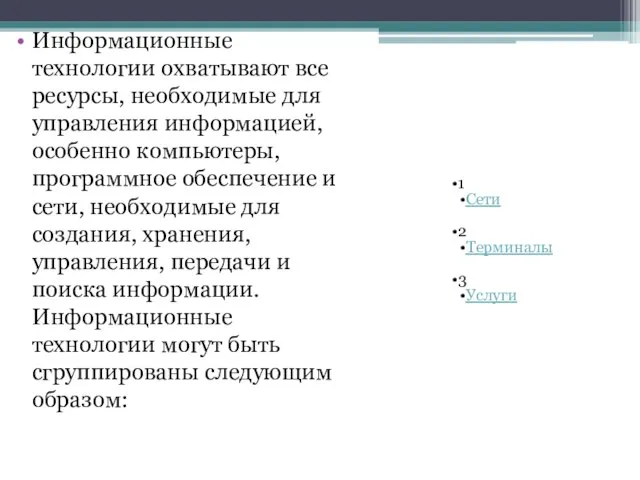 • Информационные технологии охватывают все ресурсы, необходимые для управления информацией, особенно компьютеры, программное обеспечение и сети, необходимые для создания, хранения, управления, передачи и поиска информации. Информационные технологии могут быть сгруппированы следующим образом:

•1
•Сети

•2
•Терминалы

•3
•Услуги